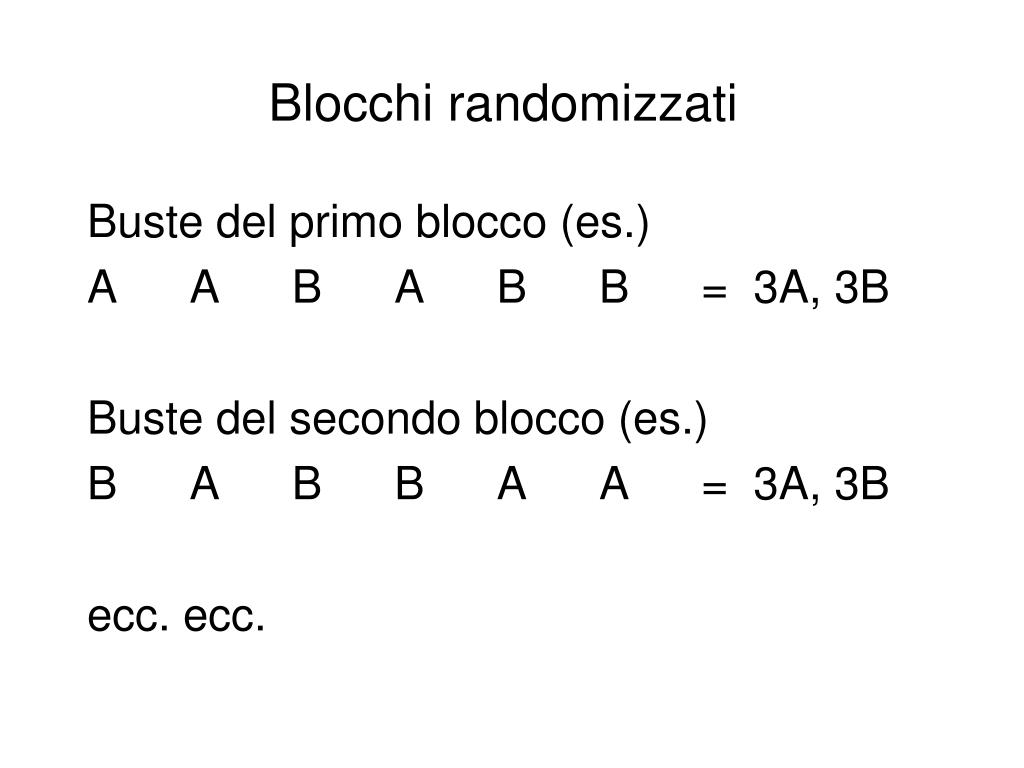 Blocchi randomizzati

Buste del primo blocco (es.)

A A B A B B = 3A, 3B

Buste del secondo blocco (es.)

B A B B A A = 3A, 3B

ecc. ecc.